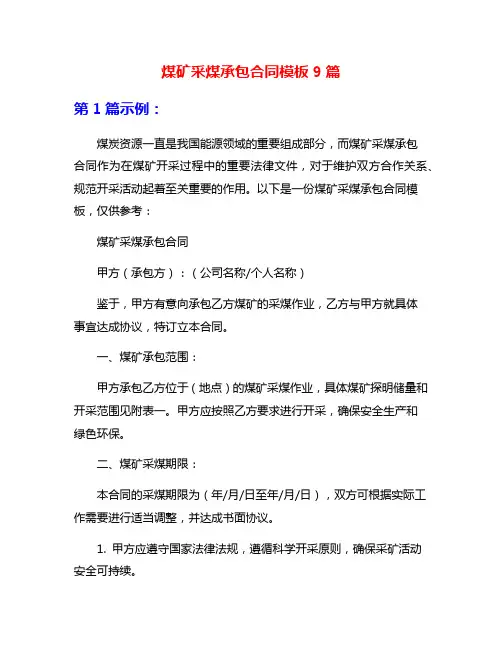 煤矿采煤承包合同模板 9 篇

第 1 篇示例：

煤炭资源一直是我国能源领域的重要组成部分，而煤矿采煤承包合同作为在煤矿开采过程中的重要法律文件，对于维护双方合作关系、规范开采活动起着至关重要的作用。以下是一份煤矿采煤承包合同模板，仅供参考：

煤矿采煤承包合同

甲方（承包方）：（公司名称/个人名称）

鉴于，甲方有意向承包乙方煤矿的采煤作业，乙方与甲方就具体事宜达成协议，特订立本合同。

一、煤矿承包范围：

甲方承包乙方位于（地点）的煤矿采煤作业，具体煤矿探明储量和开采范围见附表一。甲方应按照乙方要求进行开采，确保安全生产和绿色环保。

二、煤矿采煤期限：

本合同的采煤期限为（年/月/日至年/月/日），双方可根据实际工作需要进行适当调整，并达成书面协议。

1. 甲方应遵守国家法律法规，遵循科学开采原则，确保采矿活动安全可持续。